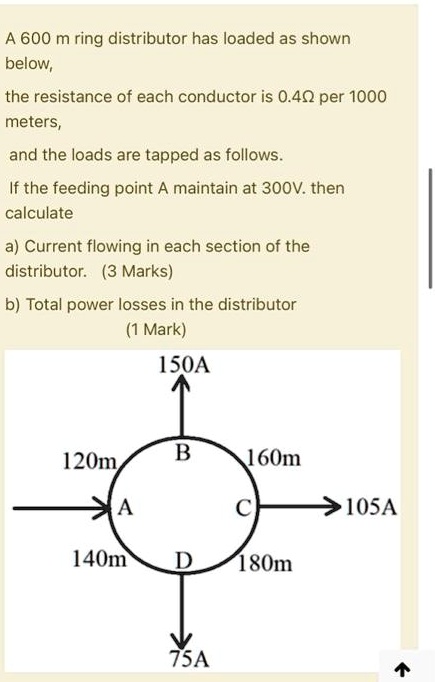 A 600 m ring distributor has loaded as shown below,

the resistance of each conductor is 0.4Ω per 1000 meters,

and the loads are tapped as follows.

If the feeding point A maintain at 300V. then calculate

a) Current flowing in each section of the distributor. (3 Marks)

b) Total power losses in the distributor (1 Mark)

150A

120m

B

160m

A

C

105A

140m

D

180m

75A